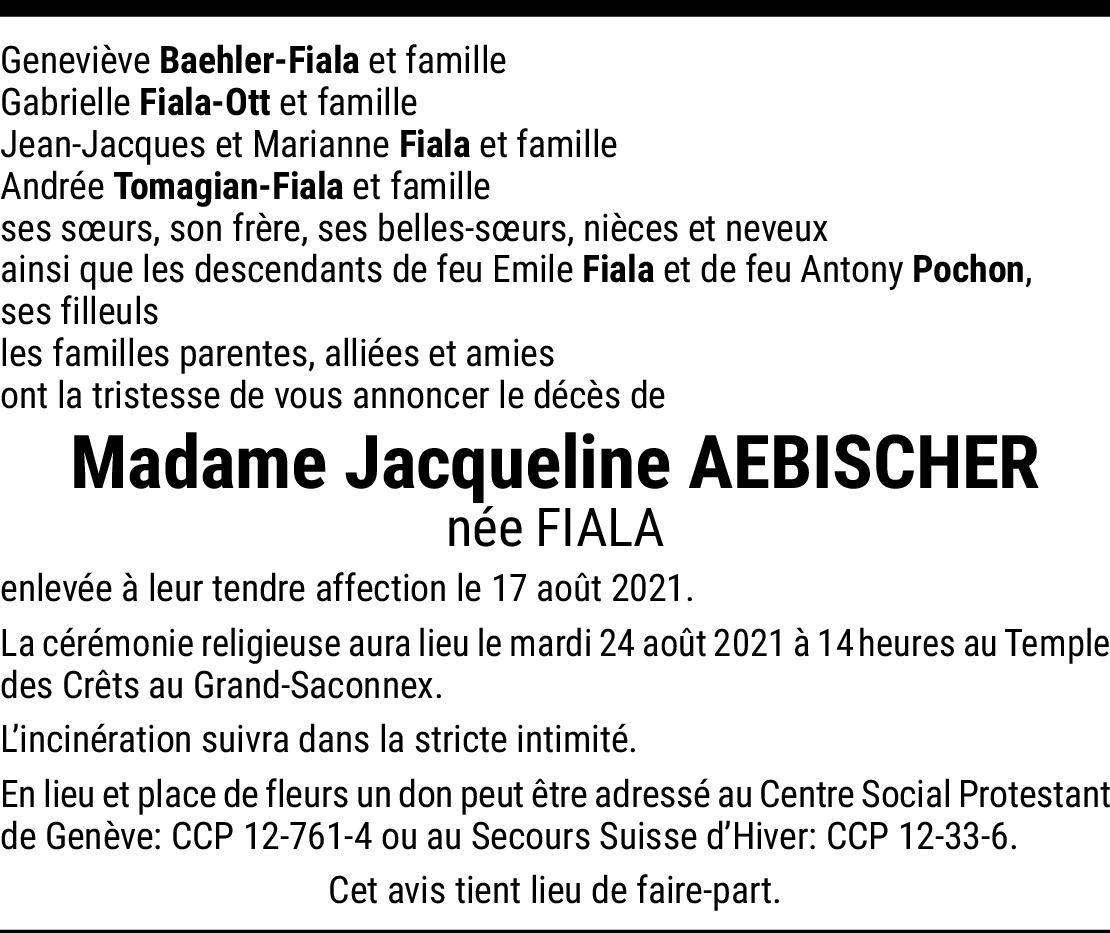 Geneviève Baehler-Fiala et famille
Gabrielle Fiala-Ott et famille
Jean-Jacques et Marianne Fiala et famille
Andrée Tomagian-Fiala et famille
ses sœurs, son frère, ses belles-sœurs, nièces et neveux
ainsi que les descendants de feu Emile Fiala et de feu Antony Pochon,
ses filleuls
les familles parentes, alliées et amies
ont la tristesse de vous annoncer le décès de

Madame Jacqueline AEBISCHER
née FIALA

enlevée à leur tendre affection le 17 août 2021.

La cérémonie religieuse aura lieu le mardi 24 août 2021 à 14 heures au Temple des Crêts au Grand-Saconnex.

L'incinération suivra dans la stricte intimité.

En lieu et place de fleurs un don peut être adressé au Centre Social Protestant de Genève: CCP 12-761-4 ou au Secours Suisse d'Hiver: CCP 12-33-6.

Cet avis tient lieu de faire-part.